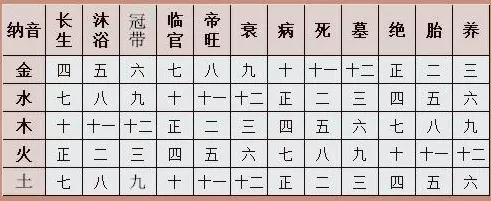 | 纳音 | 长生 | 沐浴 | 冠带 | 临官 | 帝旺 | 衰 | 病 | 死 | 墓 | 绝 | 胎 | 养 |
|---|---|---|---|---|---|---|---|---|---|---|---|---|
| 金 | 四 | 五 | 六 | 七 | 八 | 九 | 十 | 十一 | 十二 | 正 | 二 | 三 |
| 水 | 七 | 八 | 九 | 十 | 十一 | 十二 | 正 | 二 | 三 | 四 | 五 | 六 |
| 木 | 十 | 十一 | 十二 | 正 | 二 | 三 | 四 | 五 | 六 | 七 | 八 | 九 |
| 火 | 正 | 二 | 三 | 四 | 五 | 六 | 七 | 八 | 九 | 十 | 十一 | 十二 |
| 土 | 七 | 八 | 九 | 十 | 十一 | 十二 | 正 | 二 | 三 | 四 | 五 | 六 |